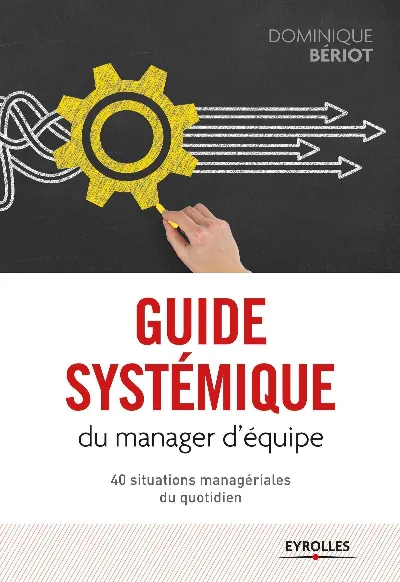 DOMINIQUE
BÉRIOT

GUIDE
SYSTÉMIQUE
du manager d'équipe

40 situations managériales
du quotidien

EYROLLES